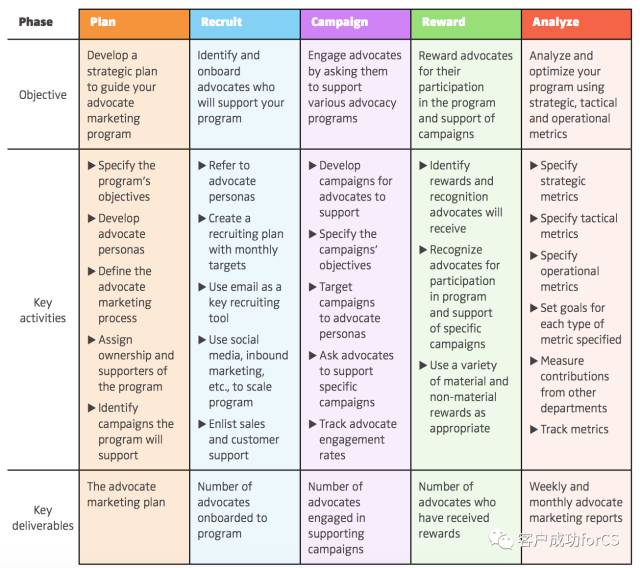 | Phase | Plan | Recruit | Campaign | Reward | Analyze |
|---|---|---|---|---|---|
| Objective | Develop a strategic plan to guide your advocate marketing program | Identify and onboard advocates who will support your program | Engage advocates by asking them to support various advocacy programs | Reward advocates for their participation in the program and support of campaigns | Analyze and optimize your program using strategic, tactical and operational metrics |
| Key activities | ▶ Specify the program's objectives ▶ Develop advocate personas ▶ Define the advocate marketing process ▶ Assign ownership and supporters of the program ▶ Identify campaigns the program will support | ▶ Refer to advocate personas ▶ Create a recruiting plan with monthly targets ▶ Use email as a key recruiting tool ▶ Use social media, inbound marketing, etc., to scale program ▶ Enlist sales and customer support | ▶ Develop campaigns for advocates to support ▶ Specify the campaigns' objectives ▶ Target campaigns to advocate personas ▶ Ask advocates to support specific campaigns ▶ Track advocate engagement rates | ▶ Identify rewards and recognition advocates will receive ▶ Recognize advocates for participation in program and support of specific campaigns ▶ Use a variety of material and non-material rewards as appropriate | ▶ Specify strategic metrics ▶ Specify tactical metrics ▶ Specify operational metrics ▶ Set goals for each type of metric specified ▶ Measure contributions from other departments ▶ Track metrics |
| Key deliverables | The advocate marketing plan | Number of advocates onboarded to program | Number of advocates engaged in supporting campaigns | Number of advocates who have received rewards | Weekly and monthly advocate marketing reports |

客户成功forCS